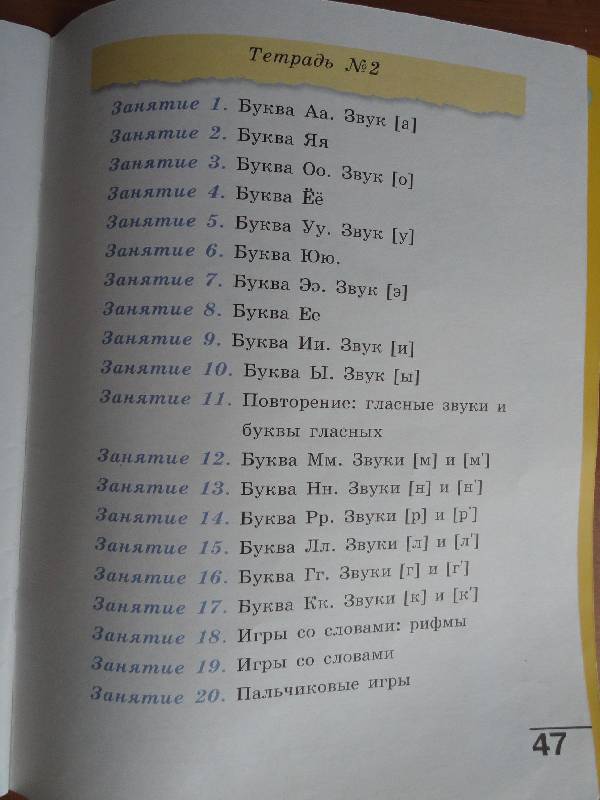 Тетрадь №2

Занятие 1. Буква Аа. Звук [а]
Занятие 2. Буква Яя
Занятие 3. Буква Оо. Звук [о]
Занятие 4. Буква Ёё
Занятие 5. Буква Уу. Звук [у]
Занятие 6. Буква Юю.
Занятие 7. Буква Ээ. Звук [э]
Занятие 8. Буква Ее
Занятие 9. Буква Ии. Звук [и]
Занятие 10. Буква Ы. Звук [ы]
Занятие 11. Повторение: гласные звуки и буквы гласных
Занятие 12. Буква Мм. Звуки [м] и [м']
Занятие 13. Буква Нн. Звуки [н] и [н']
Занятие 14. Буква Рр. Звуки [р] и [р']
Занятие 15. Буква Лл. Звуки [л] и [л']
Занятие 16. Буква Гг. Звуки [г] и [г']
Занятие 17. Буква Кк. Звуки [к] и [к']
Занятие 18. Игры со словами: рифмы
Занятие 19. Игры со словами
Занятие 20. Пальчиковые игры

47